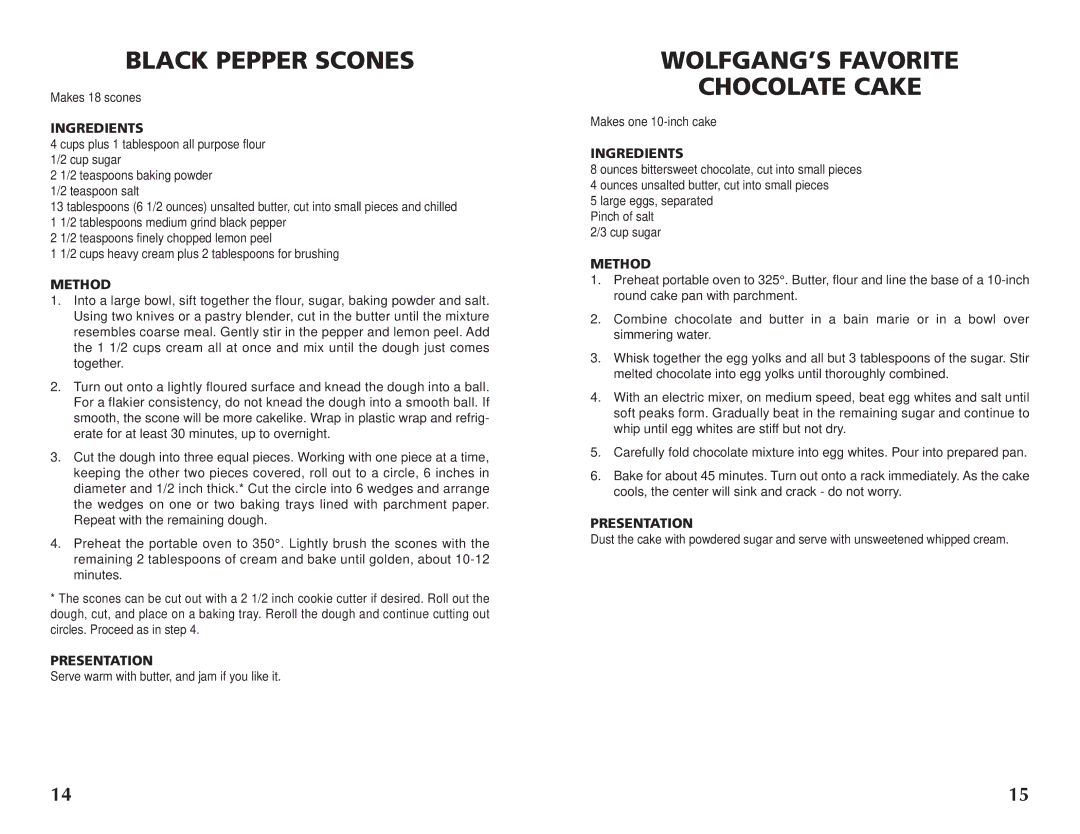 BLACK PEPPER SCONES

Makes 18 scones

INGREDIENTS

4 cups plus 1 tablespoon all purpose flour
1/2 cup sugar
2 1/2 teaspoons baking powder
1/2 teaspoon salt
13 tablespoons (6 1/2 ounces) unsalted butter, cut into small pieces and chilled
1 1/2 tablespoons medium grind black pepper
2 1/2 teaspoons finely chopped lemon peel
1 1/2 cups heavy cream plus 2 tablespoons for brushing

METHOD

1. Into a large bowl, sift together the flour, sugar, baking powder and salt. Using two knives or a pastry blender, cut in the butter until the mixture resembles coarse meal. Gently stir in the pepper and lemon peel. Add the 1 1/2 cups cream all at once and mix until the dough just comes together.

2. Turn out onto a lightly floured surface and knead the dough into a ball. For a flakier consistency, do not knead the dough into a smooth ball. If smooth, the scone will be more cakelike. Wrap in plastic wrap and refrigerate for at least 30 minutes, up to overnight.

3. Cut the dough into three equal pieces. Working with one piece at a time, keeping the other two pieces covered, roll out to a circle, 6 inches in diameter and 1/2 inch thick.* Cut the circle into 6 wedges and arrange the wedges on one or two baking trays lined with parchment paper. Repeat with the remaining dough.

4. Preheat the portable oven to 350°. Lightly brush the scones with the remaining 2 tablespoons of cream and bake until golden, about 10-12 minutes.

* The scones can be cut out with a 2 1/2 inch cookie cutter if desired. Roll out the dough, cut, and place on a baking tray. Reroll the dough and continue cutting out circles. Proceed as in step 4.

PRESENTATION

Serve warm with butter, and jam if you like it.

14

WOLFGANG'S FAVORITE CHOCOLATE CAKE

Makes one 10-inch cake

INGREDIENTS

8 ounces bittersweet chocolate, cut into small pieces
4 ounces unsalted butter, cut into small pieces
5 large eggs, separated
Pinch of salt
2/3 cup sugar

METHOD

1. Preheat portable oven to 325°. Butter, flour and line the base of a 10-inch round cake pan with parchment.

2. Combine chocolate and butter in a bain marie or in a bowl over simmering water.

3. Whisk together the egg yolks and all but 3 tablespoons of the sugar. Stir melted chocolate into egg yolks until thoroughly combined.

4. With an electric mixer, on medium speed, beat egg whites and salt until soft peaks form. Gradually beat in the remaining sugar and continue to whip until egg whites are stiff but not dry.

5. Carefully fold chocolate mixture into egg whites. Pour into prepared pan.

6. Bake for about 45 minutes. Turn out onto a rack immediately. As the cake cools, the center will sink and crack - do not worry.

PRESENTATION

Dust the cake with powdered sugar and serve with unsweetened whipped cream.

15